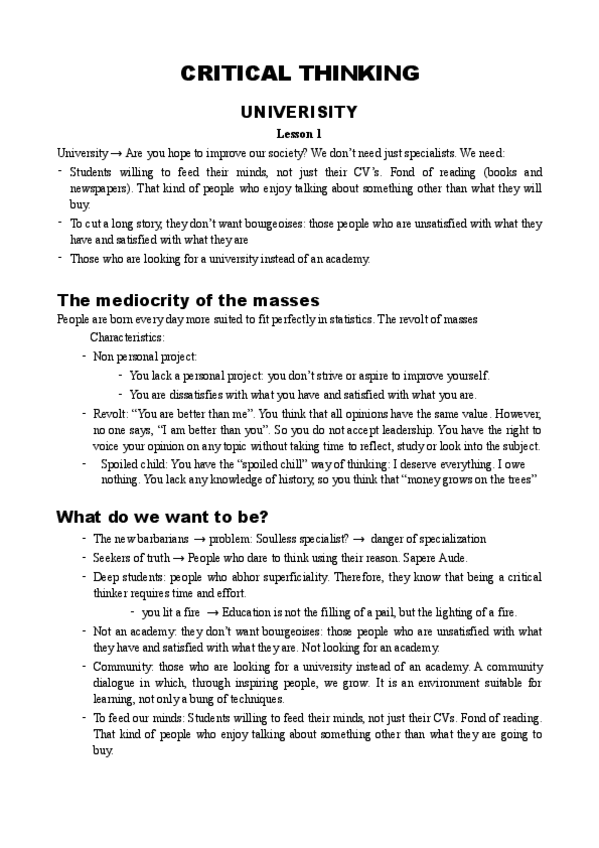 CRITICAL THINKING

UNIVERISITY

Lesson 1

University → Are you hope to improve our society? We don't need just specialists. We need:

- Students willing to feed their minds, not just their CV's. Fond of reading (books and newspapers). That kind of people who enjoy talking about something other than what they will buy.
- To cut a long story, they don't want bourgeoises: those people who are unsatisfied with what they have and satisfied with what they are
- Those who are looking for a university instead of an academy.

The mediocrity of the masses

People are born every day more suited to fit perfectly in statistics. The revolt of masses

Characteristics:

- Non personal project:
  - You lack a personal project: you don't strive or aspire to improve yourself.
  - You are dissatisfies with what you have and satisfied with what you are.
- Revolt: "You are better than me". You think that all opinions have the same value. However, no one says, "I am better than you". So you do not accept leadership. You have the right to voice your opinion on any topic without taking time to reflect, study or look into the subject.
- Spoiled child: You have the "spoiled chill" way of thinking: I deserve everything. I owe nothing. You lack any knowledge of history, so you think that "money grows on the trees"

What do we want to be?

- The new barbarians → problem: Soulless specialist? → danger of specialization
- Seekers of truth → People who dare to think using their reason. Sapere Aude.
- Deep students: people who abhor superficiality. Therefore, they know that being a critical thinker requires time and effort.
  - you lit a fire → Education is not the filling of a pail, but the lighting of a fire.
- Not an academy: they don't want bourgeoises: those people who are unsatisfied with what they have and satisfied with what they are. Not looking for an academy.
- Community: those who are looking for a university instead of an academy. A community dialogue in which, through inspiring people, we grow. It is an environment suitable for learning, not only a bung of techniques.
- To feed our minds: Students willing to feed their minds, not just their CVs. Fond of reading. That kind of people who enjoy talking about something other than what they are going to buy.